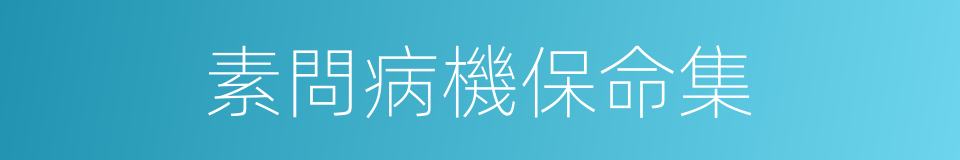 素問病機保命集